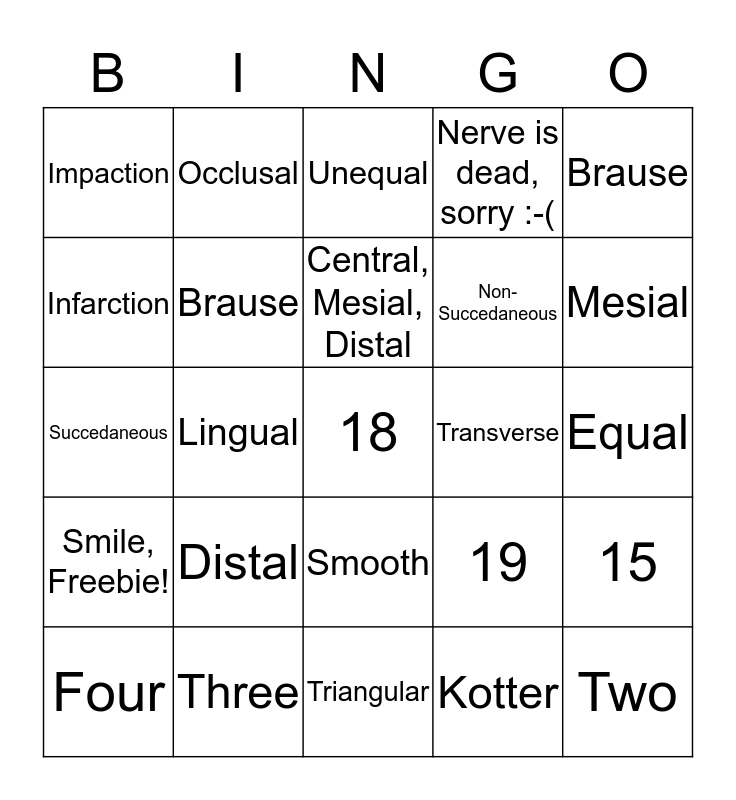 | B | I | N | G | O |
|---|---|---|---|---|
| Impaction | Occlusal | Unequal | Nerve is dead, sorry :-( | Brause |
| Infarction | Brause | Central, Mesial, Distal | Non-Succedaneous | Mesial |
| Succedaneous | Lingual | 18 | Transverse | Equal |
| Smile, Freebie! | Distal | Smooth | 19 | 15 |
| Four | Three | Triangular | Kotter | Two |